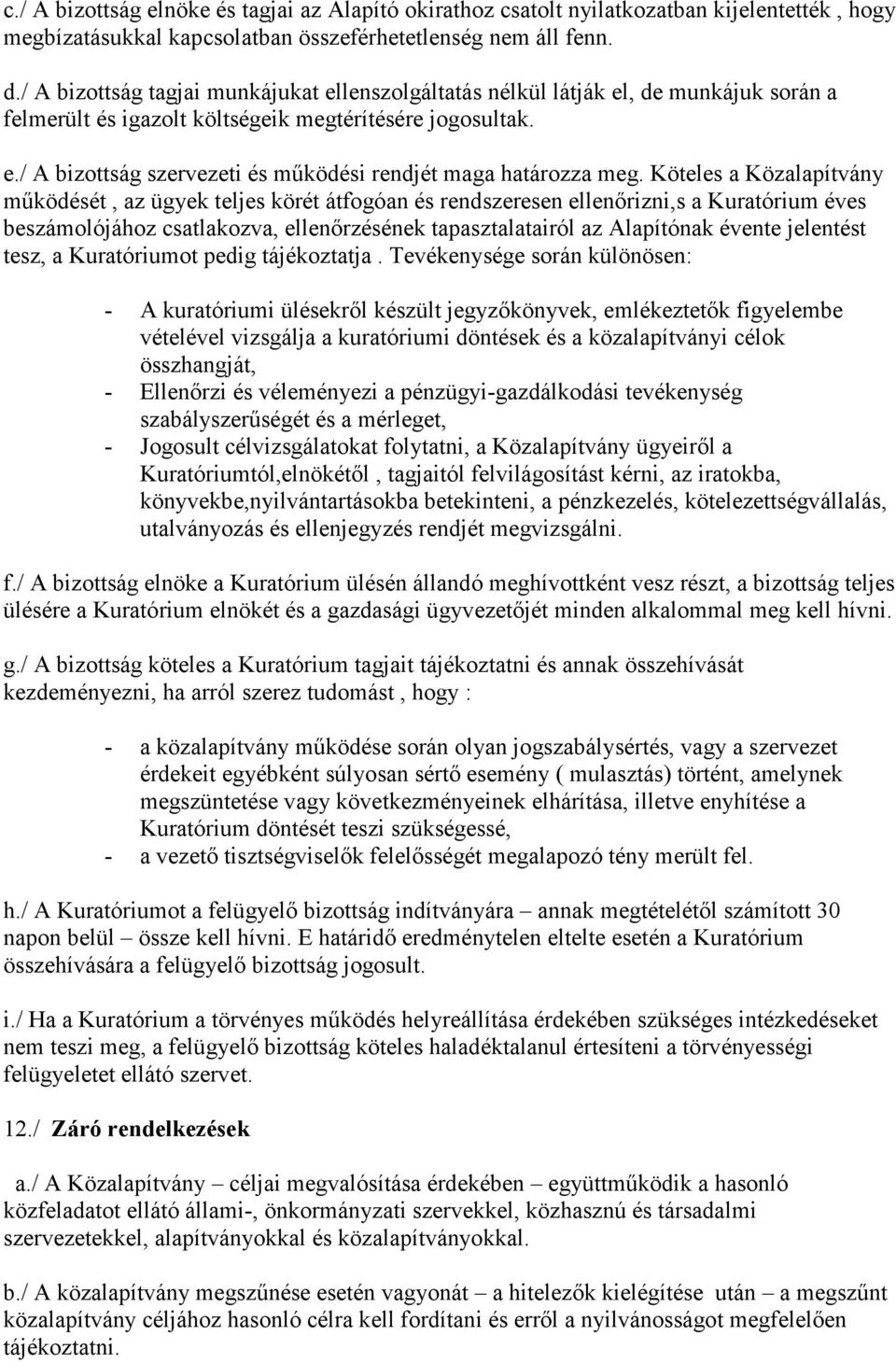 c./ A bizottság elnöke és tagjai az Alapító okirathoz csatolt nyilatkozatban kijelentették , hogy megbízatásukkal kapcsolatban összeférhetetlenség nem áll fenn.

d./ A bizottság tagjai munkájukat ellenszolgáltatás nélkül látják el, de munkájuk során a felmerült és igazolt költségeik megtérítésére jogosultak.

e./ A bizottság szervezeti és működési rendjét maga határozza meg. Köteles a Közalapítvány működését , az ügyek teljes körét átfogóan és rendszeresen ellenőrizni,s a Kuratórium éves beszámolójához csatlakozva, ellenőrzésének tapasztalatairól az Alapítónak évente jelentést tesz, a Kuratóriumot pedig tájékoztatja . Tevékenysége során különösen:

- A kuratóriumi ülésekről készült jegyzőkönyvek, emlékeztetők figyelembe vételével vizsgálja a kuratóriumi döntések és a közalapítványi célok összhangját,
- Ellenőrzi és véleményezi a pénzügyi-gazdálkodási tevékenység szabályszerűségét és a mérleget,
- Jogosult célvizsgálatokat folytatni, a Közalapítvány ügyeiről a Kuratóriumtól,elnökétől , tagjaitól felvilágosítást kérni, az iratokba, könyvekbe,nyilvántartásokba betekinteni, a pénzkezelés, kötelezettségvállalás, utalványozás és ellenjegyzés rendjét megvizsgálni.

f./ A bizottság elnöke a Kuratórium ülésén állandó meghívottként vesz részt, a bizottság teljes ülésére a Kuratórium elnökét és a gazdasági ügyvezetőjét minden alkalommal meg kell hívni.

g./ A bizottság köteles a Kuratórium tagjait tájékoztatni és annak összehívását kezdeményezni, ha arról szerez tudomást , hogy :

- a közalapítvány működése során olyan jogszabálysértés, vagy a szervezet érdekeit egyébként súlyosan sértő esemény ( mulasztás) történt, amelynek megszüntetése vagy következményeinek elhárítása, illetve enyhítése a Kuratórium döntését teszi szükségessé,
- a vezető tisztségviselők felelősségét megalapozó tény merült fel.

h./ A Kuratóriumot a felügyelő bizottság indítványára – annak megtételétől számított 30 napon belül – össze kell hívni. E határidő eredménytelen eltelte esetén a Kuratórium összehívására a felügyelő bizottság jogosult.

i./ Ha a Kuratórium a törvényes működés helyreállítása érdekében szükséges intézkedéseket nem teszi meg, a felügyelő bizottság köteles haladéktalanul értesíteni a törvényességi felügyeletet ellátó szervet.

12./ Záró rendelkezések

a./ A Közalapítvány – céljai megvalósítása érdekében – együttműködik a hasonló közfeladatot ellátó állami-, önkormányzati szervekkel, közhasznú és társadalmi szervezetekkel, alapítványokkal és közalapítványokkal.

b./ A közalapítvány megszűnése esetén vagyonát – a hitelezők kielégítése után – a megszűnt közalapítvány céljához hasonló célra kell fordítani és erről a nyilvánosságot megfelelően tájékoztatni.